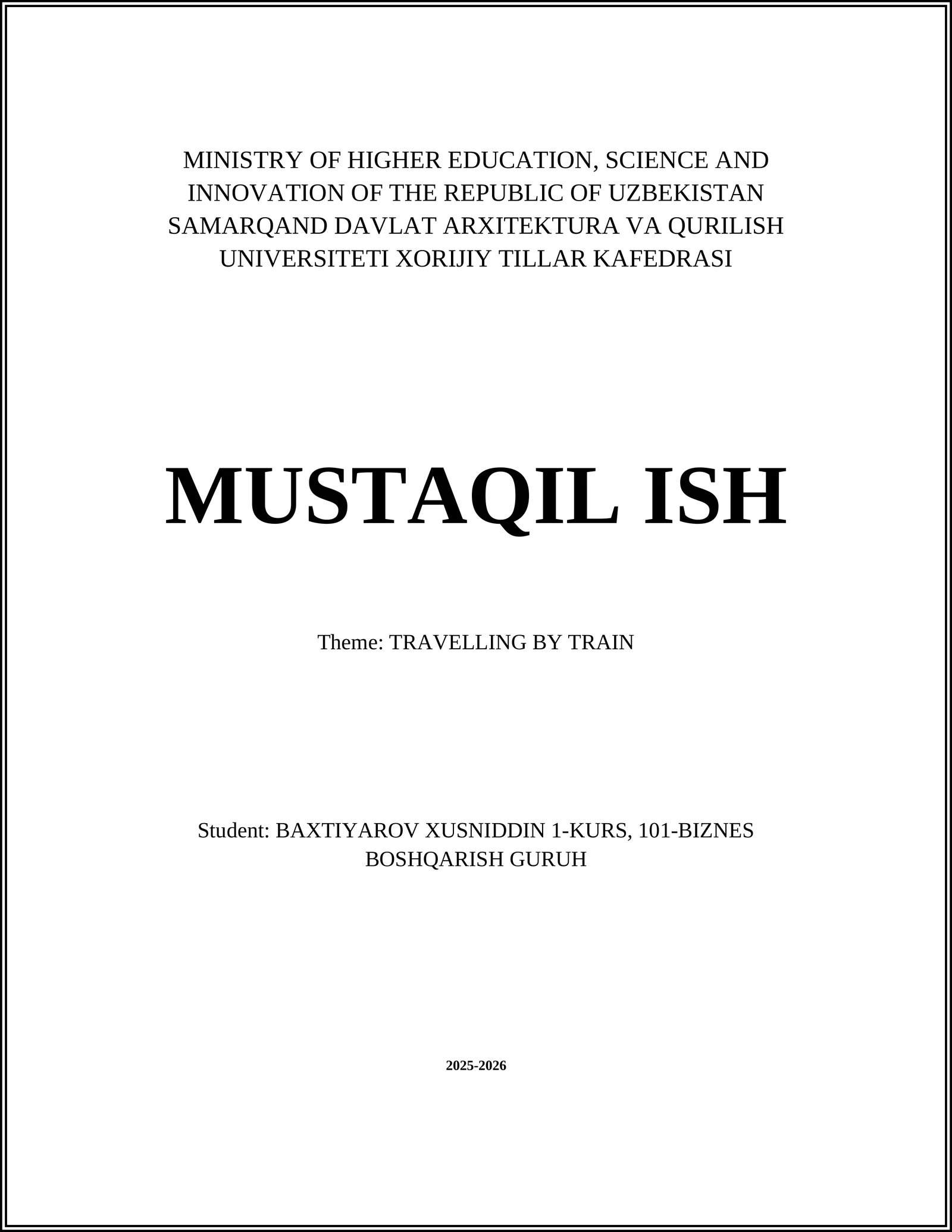 MINISTRY OF HIGHER EDUCATION, SCIENCE AND INNOVATION OF THE REPUBLIC OF UZBEKISTAN SAMARQAND DAVLAT ARXITEKTURA VA QURILISH UNIVERSITETI XORIJIY TILLAR KAFEDRASI

MUSTAQIL ISH

Theme: TRAVELLING BY TRAIN

Student: BAXTIYAROV XUSNIDDIN 1-KURS, 101-BIZNES BOSHQARISH GURUH

2025-2026